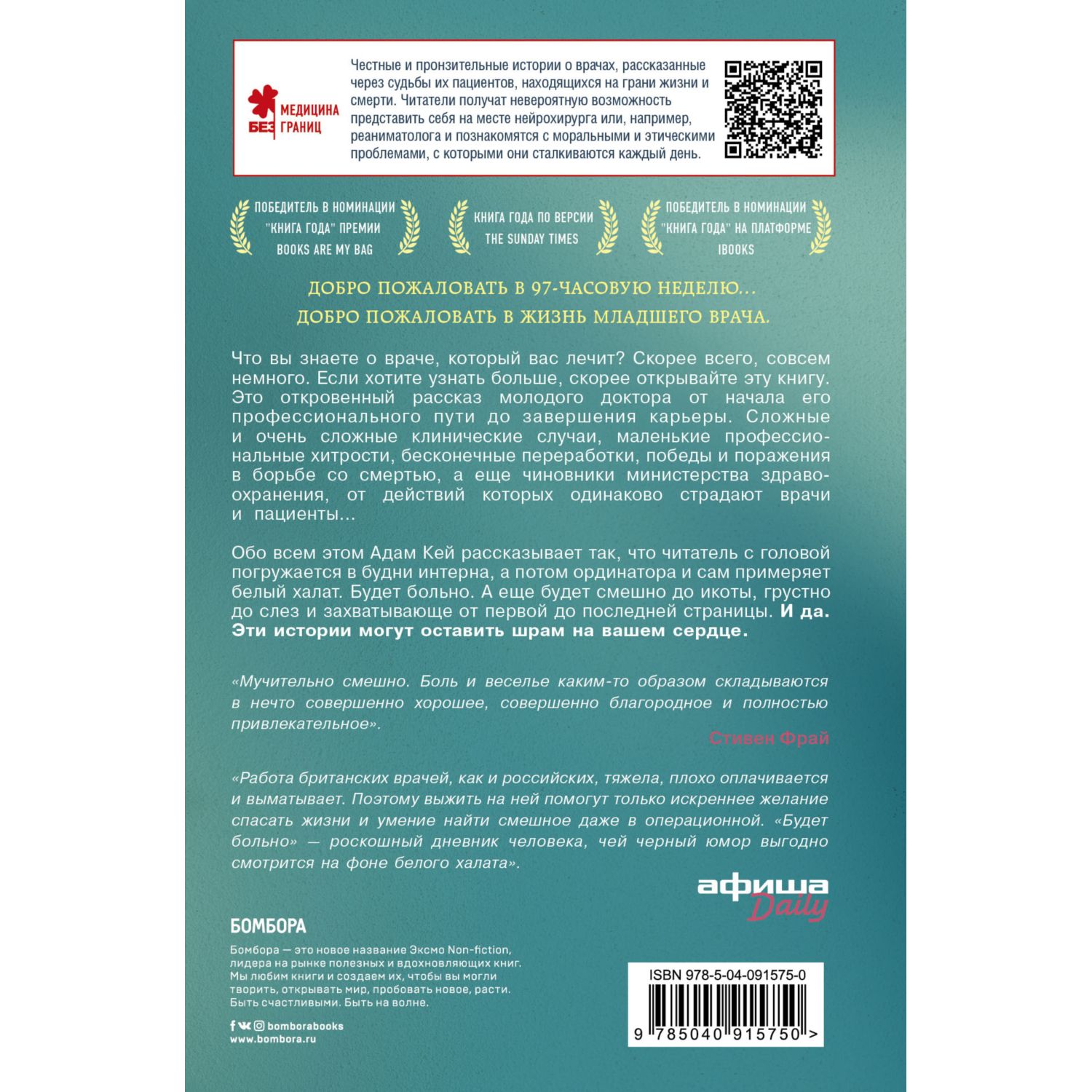 МЕДИЦИНА БЕЗ ГРАНИЦ

Честные и пронзительные истории о врачах, рассказанные через судьбы их пациентов, находящихся на грани жизни и смерти. Читатели получат невероятную возможность представить себя на месте нейрохирурга или, например, реаниматолога и познакомятся с моральными и этическими проблемами, с которыми они сталкиваются каждый день.

ПОБЕДИТЕЛЬ В НОМИНАЦИИ "КНИГА ГОДА" ПРЕМИИ BOOKS ARE MY BAG

КНИГА ГОДА ПО ВЕРСИИ THE SUNDAY TIMES

ПОБЕДИТЕЛЬ В НОМИНАЦИИ "КНИГА ГОДА" НА ПЛАТФОРМЕ IBOOKS

ДОБРО ПОЖАЛОВАТЬ В 97-ЧАСОВУЮ НЕДЕЛЮ…
ДОБРО ПОЖАЛОВАТЬ В ЖИЗНЬ МЛАДШЕГО ВРАЧА.

Что вы знаете о враче, который вас лечит? Скорее всего, совсем немного. Если хотите узнать больше, скорее открывайте эту книгу. Это откровенный рассказ молодого доктора от начала его профессионального пути до завершения карьеры. Сложные и очень сложные клинические случаи, маленькие профессиональные хитрости, бесконечные переработки, победы и поражения в борьбе со смертью, а еще чиновники министерства здравоохранения, от действий которых одинаково страдают врачи и пациенты…

Обо всем этом Адам Кей рассказывает так, что читатель с головой погружается в будни интерна, а потом ординатора и сам примеряет белый халат. Будет больно. А еще будет смешно до икоты, грустно до слез и захватывающе от первой до последней страницы. И да. Эти истории могут оставить шрам на вашем сердце.

«Мучительно смешно. Боль и веселье каким-то образом складываются в нечто совершенно хорошее, совершенно благородное и полностью привлекательное».

Стивен Фрай

«Работа британских врачей, как и российских, тяжела, плохо оплачивается и выматывает. Поэтому выжить на ней помогут только искреннее желание спасать жизни и умение найти смешное даже в операционной. «Будет больно» — роскошный дневник человека, чей черный юмор выгодно смотрится на фоне белого халата».

афиша Daily

БОМБОРА

Бомбора — это новое название Эксмо Non-fiction, лидера на рынке полезных и вдохновляющих книг. Мы любим книги и создаем их, чтобы вы могли творить, открывать мир, пробовать новое, расти. Быть счастливыми. Быть на волне.

bomborabooks
www.bombora.ru

ISBN 978-5-04-091575-0

9 785040 915750 >